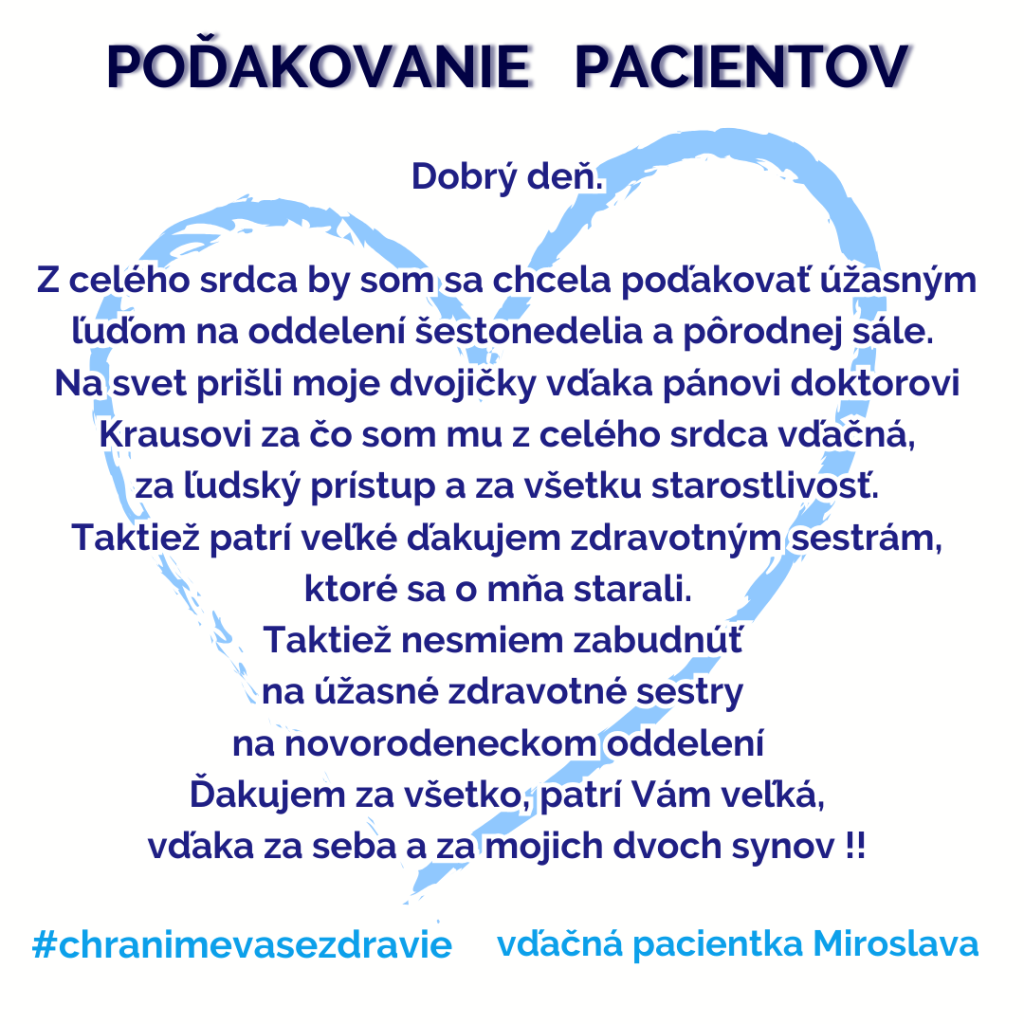 POĎAKOVANIE PACIENTOV

Dobrý deň.

Z celého srdca by som sa chcela poďakovať úžasným ľuďom na oddelení šestonedelia a pôrodnej sále. Na svet prišli moje dvojičky vďaka pánovi doktorovi Krausovi za čo som mu z celého srdca vďačná, za ľudský prístup a za všetku starostlivosť. Taktiež patrí veľké ďakujem zdravotným sestrám, ktoré sa o mňa starali. Taktiež nesmiem zabudnúť na úžasné zdravotné sestry na novorodeneckom oddelení Ďakujem za všetko, patrí Vám veľká, vďaka za seba a za mojich dvoch synov !!

#chranimevasezdravie vďačná pacientka Miroslava